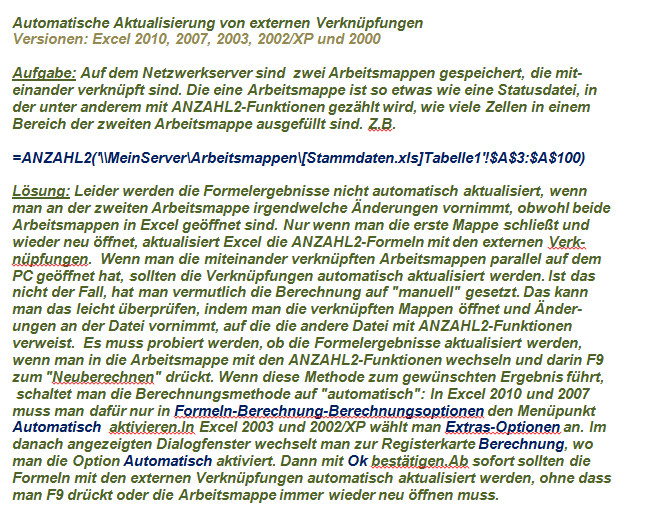 Automatische Aktualisierung von externen Verknüpfungen
Versionen: Excel 2010, 2007, 2003, 2002/XP und 2000

Aufgabe: Auf dem Netzwerkserver sind zwei Arbeitsmappen gespeichert, die miteinander verknüpft sind. Die eine Arbeitsmappe ist so etwas wie eine Statusdatei, in der unter anderem mit ANZAHL2-Funktionen gezählt wird, wie viele Zellen in einem Bereich der zweiten Arbeitsmappe ausgefüllt sind. Z.B.

=ANZAHL2('\\MeinServer\Arbeitsmappen\[Stammdaten.xls]Tabelle1'!$A$3:$A$100)

Lösung: Leider werden die Formelergebnisse nicht automatisch aktualisiert, wenn man an der zweiten Arbeitsmappe irgendwelche Änderungen vornimmt, obwohl beide Arbeitsmappen in Excel geöffnet sind. Nur wenn man die erste Mappe schließt und wieder neu öffnet, aktualisiert Excel die ANZAHL2-Formeln mit den externen Verknüpfungen. Wenn man die miteinander verknüpften Arbeitsmappen parallel auf dem PC geöffnet hat, sollten die Verknüpfungen automatisch aktualisiert werden. Ist das nicht der Fall, hat man vermutlich die Berechnung auf "manuell" gesetzt. Das kann man das leicht überprüfen, indem man die verknüpften Mappen öffnet und Änderungen an der Datei vornimmt, auf die die andere Datei mit ANZAHL2-Funktionen verweist. Es muss probiert werden, ob die Formelergebnisse aktualisiert werden, wenn man in die Arbeitsmappe mit den ANZAHL2-Funktionen wechseln und darin F9 zum "Neuberechnen" drückt. Wenn diese Methode zum gewünschten Ergebnis führt, schaltet man die Berechnungsmethode auf "automatisch": In Excel 2010 und 2007 muss man dafür nur in Formeln-Berechnung-Berechnungsoptionen den Menüpunkt Automatisch aktivieren.In Excel 2003 und 2002/XP wählt man Extras-Optionen an. Im danach angezeigten Dialogfenster wechselt man zur Registerkarte Berechnung, wo man die Option Automatisch aktiviert. Dann mit Ok bestätigen.Ab sofort sollten die Formeln mit den externen Verknüpfungen automatisch aktualisiert werden, ohne dass man F9 drückt oder die Arbeitsmappe immer wieder neu öffnen muss.